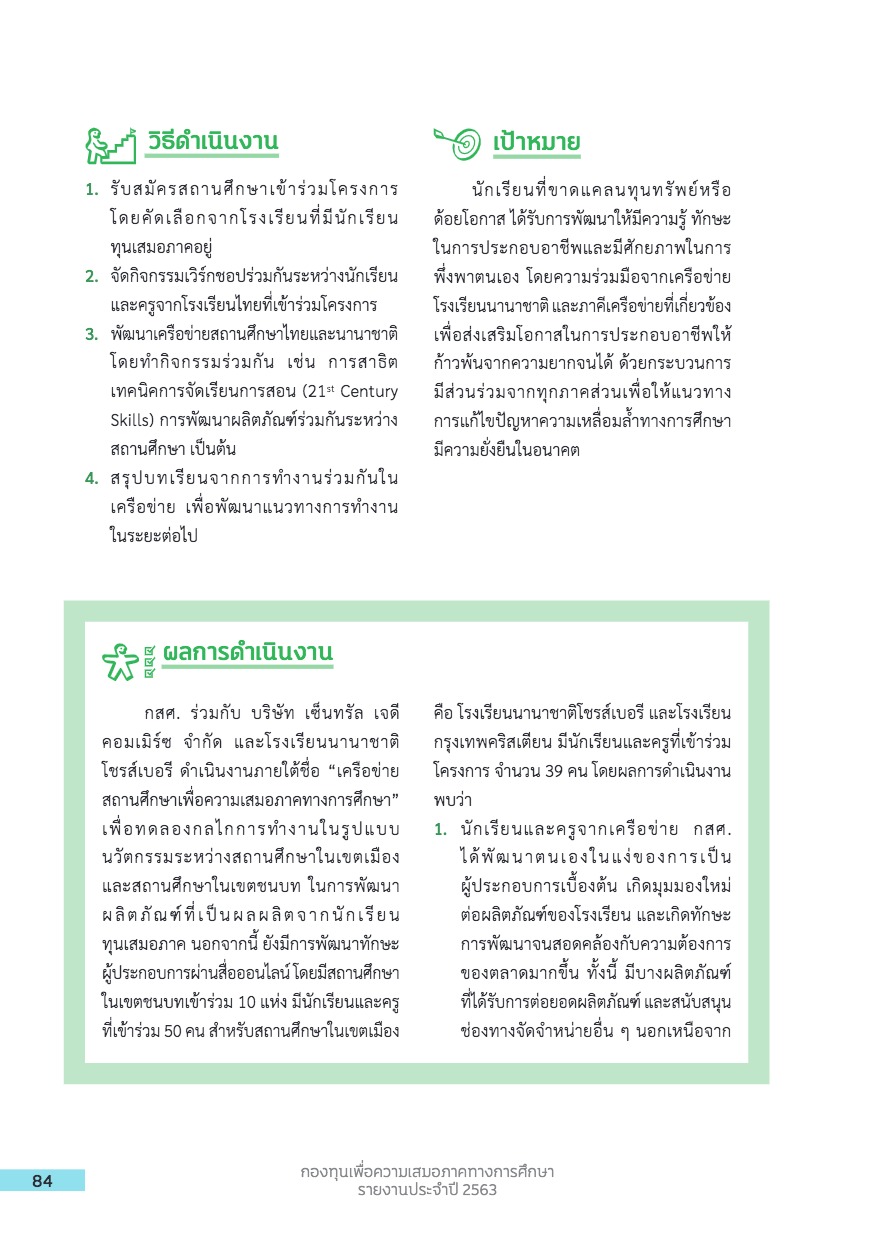 วิธีดำเนินงาน

1. รับสมัครสถานศึกษาเข้าร่วมโครงการ โดยคัดเลือกจากโรงเรียนที่มีนักเรียนทุนเสมอภาคอยู่
2. จัดกิจกรรมเวิร์กชอปร่วมกันระหว่างนักเรียนและครูจากโรงเรียนไทยที่เข้าร่วมโครงการ
3. พัฒนาเครือข่ายสถานศึกษาไทยและนานาชาติ โดยทำกิจกรรมร่วมกัน เช่น การสาธิตเทคนิคการจัดเรียนการสอน (21$^{st}$ Century Skills) การพัฒนาผลิตภัณฑ์ร่วมกันระหว่างสถานศึกษา เป็นต้น
4. สรุปบทเรียนจากการทำงานร่วมกันในเครือข่าย เพื่อพัฒนาแนวทางการทำงานในระยะต่อไป

เป้าหมาย

นักเรียนที่ขาดแคลนทุนทรัพย์หรือด้อยโอกาส ได้รับการพัฒนาให้มีความรู้ ทักษะในการประกอบอาชีพและมีศักยภาพในการพึ่งพาตนเอง โดยความร่วมมือจากเครือข่ายโรงเรียนนานาชาติ และภาคีเครือข่ายที่เกี่ยวข้อง เพื่อส่งเสริมโอกาสในการประกอบอาชีพให้ก้าวพ้นจากความยากจนได้ ด้วยกระบวนการมีส่วนร่วมจากทุกภาคส่วนเพื่อให้แนวทางการแก้ไขปัญหาความเหลื่อมล้ำทางการศึกษามีความยั่งยืนในอนาคต

ผลการดำเนินงาน

กสศ. ร่วมกับ บริษัท เซ็นทรัล เจดี คอมเมิร์ซ จำกัด และโรงเรียนนานาชาติโชรส์เบอรี ดำเนินงานภายใต้ชื่อ “เครือข่ายสถานศึกษาเพื่อความเสมอภาคทางการศึกษา” เพื่อทดลองกลไกการทำงานในรูปแบบนวัตกรรมระหว่างสถานศึกษาในเขตเมืองและสถานศึกษาในเขตชนบท ในการพัฒนาผลิตภัณฑ์ที่เป็นผลผลิตจากนักเรียนทุนเสมอภาค นอกจากนี้ ยังมีการพัฒนาทักษะผู้ประกอบการผ่านสื่อออนไลน์ โดยมีสถานศึกษาในเขตชนบทเข้าร่วม 10 แห่ง มีนักเรียนและครูที่เข้าร่วม 50 คน สำหรับสถานศึกษาในเขตเมือง คือ โรงเรียนนานาชาติโชรส์เบอรี และโรงเรียนกรุงเทพคริสเตียน มีนักเรียนและครูที่เข้าร่วมโครงการ จำนวน 39 คน โดยผลการดำเนินงานพบว่า

1. นักเรียนและครูจากเครือข่าย กสศ. ได้พัฒนาตนเองในแง่ของการเป็นผู้ประกอบการเบื้องต้น เกิดมุมมองใหม่ต่อผลิตภัณฑ์ของโรงเรียน และเกิดทักษะการพัฒนาจนสอดคล้องกับความต้องการของตลาดมากขึ้น ทั้งนี้ มีบางผลิตภัณฑ์ที่ได้รับการต่อยอดผลิตภัณฑ์ และสนับสนุนช่องทางจัดจำหน่ายอื่น ๆ นอกเหนือจาก

84

กองทุนเพื่อความเสมอภาคทางการศึกษา
รายงานประจำปี 2563